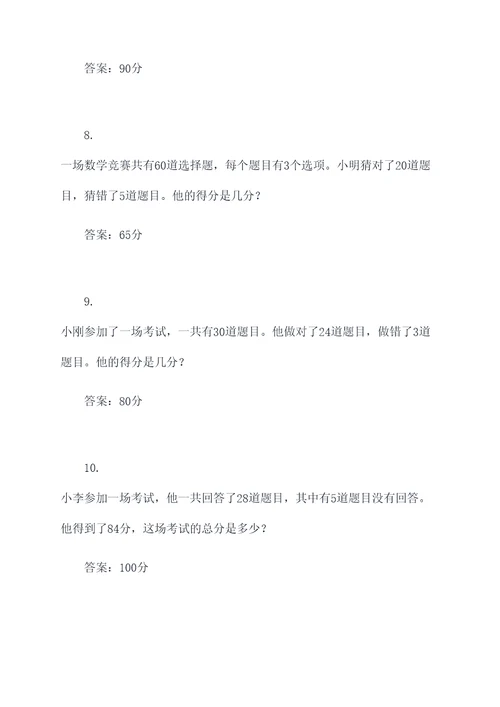 答案：90分

8.

一场数学竞赛共有60道选择题，每个题目有3个选项。小明猜对了20道题目，猜错了5道题目。他的得分是几分？

答案：65分

9.

小刚参加了一场考试，一共有30道题目。他做对了24道题目，做错了3道题目。他的得分是几分？

答案：80分

10.

小李参加一场考试，他一共回答了28道题目，其中有5道题目没有回答。他得到了84分，这场考试的总分是多少？

答案：100分